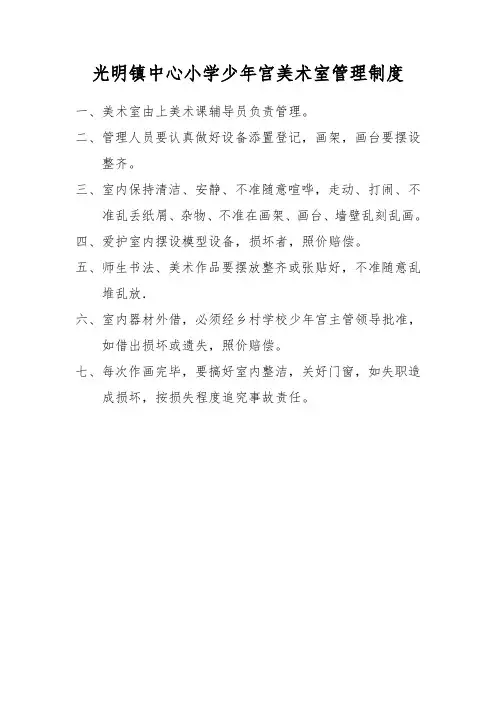 光明镇中心小学少年宫美术室管理制度

一、美术室由上美术课辅导员负责管理。

二、管理人员要认真做好设备添置登记，画架，画台要摆设整齐。

三、室内保持清洁、安静、不准随意喧哗，走动、打闹、不准乱丢纸屑、杂物、不准在画架、画台、墙壁乱刻乱画。

四、爱护室内摆设模型设备，损坏者，照价赔偿。

五、师生书法、美术作品要摆放整齐或张贴好，不准随意乱堆乱放.

六、室内器材外借，必须经乡村学校少年宫主管领导批准，如借出损坏或遗失，照价赔偿。

七、每次作画完毕，要搞好室内整洁，关好门窗，如失职造成损坏，按损失程度追究事故责任。